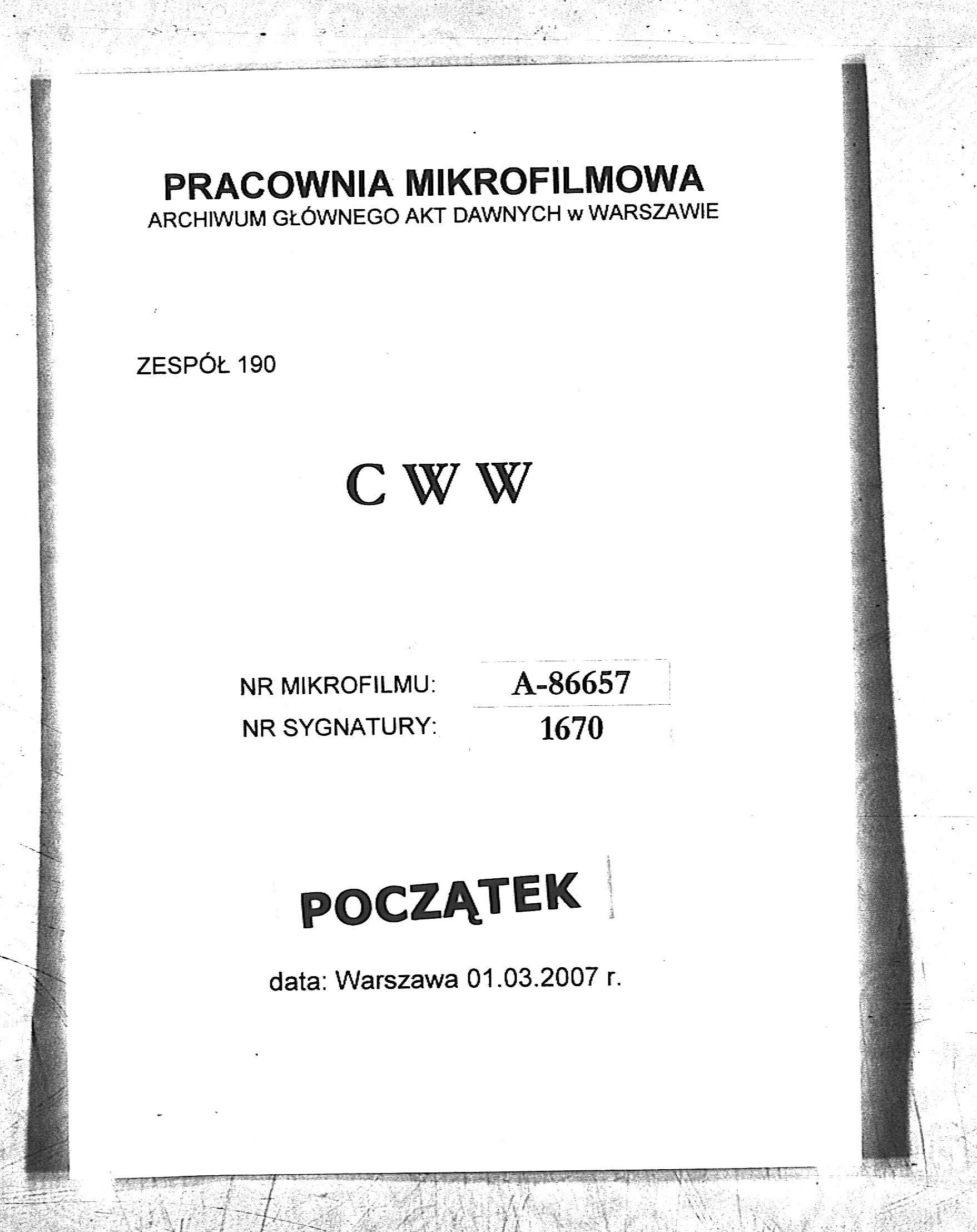 PRACOWNIA MIKROFILMOWA
ARCHIWUM GŁÓWNEGO AKT DAWNYCH w WARSZAWIE

ZESPÓŁ 190

C W W

NR MIKROFILMU: A-86657
NR SYGNATURY: 1670

POCZĄTEK

data: Warszawa 01.03.2007 r.